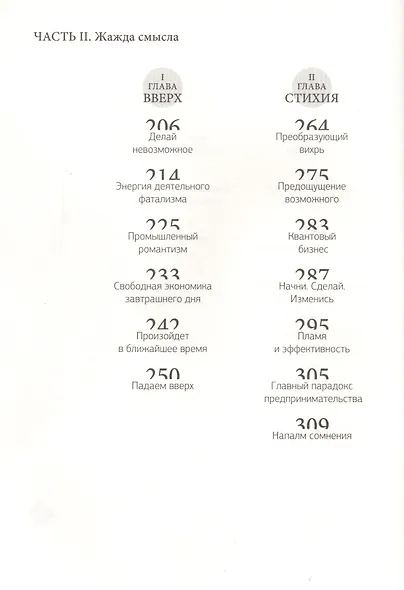 ЧАСТЬ II. Жажда смысла

I
ГЛАВА
ВВЕРХ

206
Делай невозможное

214
Энергия деятельного фатализма

225
Промышленный романтизм

233
Свободная экономика завтрашнего дня

242
Произойдет в ближайшее время

250
Падаем вверх

II
ГЛАВА
СТИХИЯ

264
Преобразующий вихрь

275
Предощущение возможного

283
Квантовый бизнес

287
Начни. Сделай. Изменись

295
Пламя и эффективность

305
Главный парадокс предпринимательства

309
Напалм сомнения